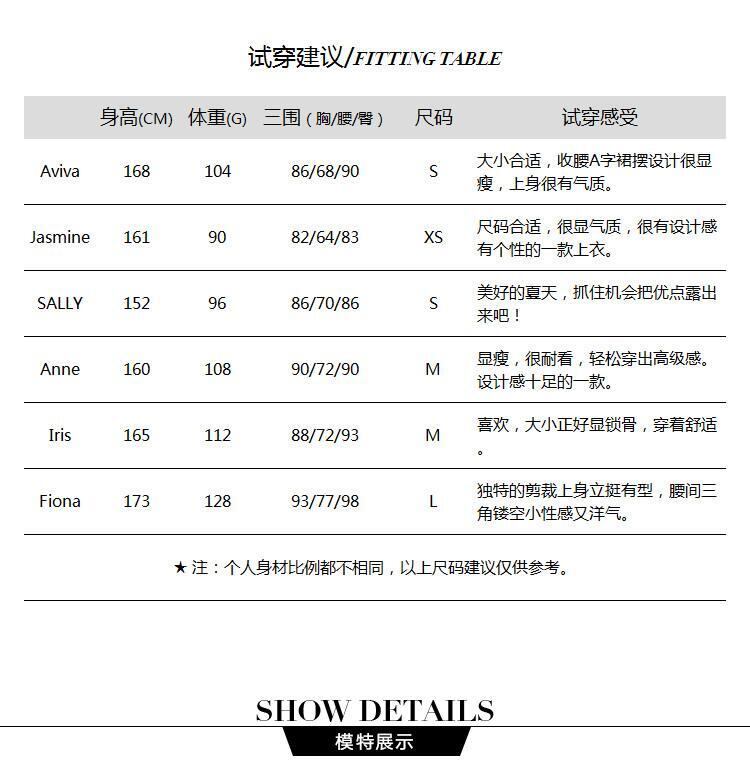 试穿建议/FITTING TABLE

|  | 身高(CM) | 体重(G) | 三围(胸/腰/臀) | 尺码 | 试穿感受 |
|---|---|---|---|---|---|
| Aviva | 168 | 104 | 86/68/90 | S | 大小合适，收腰A字裙摆设计很显瘦，上身很有气质。 |
| Jasmine | 161 | 90 | 82/64/83 | XS | 尺码合适，很显气质，很有设计感有个性的一款上衣。 |
| SALLY | 152 | 96 | 86/70/86 | S | 美好的夏天，抓住机会把优点露出来吧！ |
| Anne | 160 | 108 | 90/72/90 | M | 显瘦，很耐看，轻松穿出高级感。设计感十足的一款。 |
| Iris | 165 | 112 | 88/72/93 | M | 喜欢，大小正好显锁骨，穿着舒适。 |
| Fiona | 173 | 128 | 93/77/98 | L | 独特的剪裁上身立挺有型，腰间三角镂空小性感又洋气。 |

★注：个人身材比例都不相同，以上尺码建议仅供参考。

SHOW DETAILS
模特展示